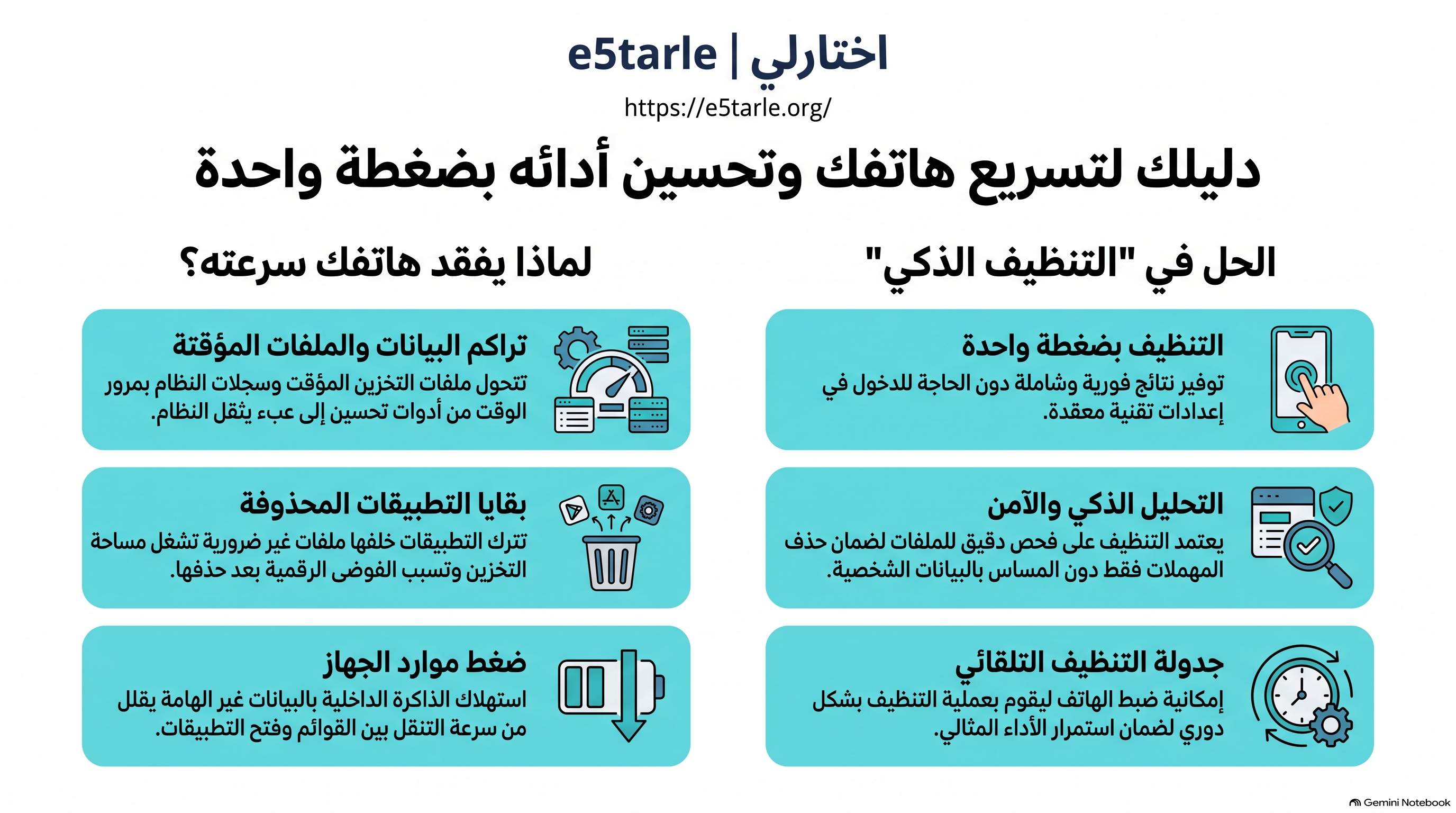 اختارلي | e5tarle
https://e5tarle.org/

دليلك لتسريع هاتفك وتحسين أدائه بضغطة واحدة

الحل في "التنظيف الذكي"

التنظيف بضغطة واحدة
توفير نتائج فورية وشاملة دون الحاجة للدخول في إعدادات تقنية معقدة.

التحليل الذكي والآمن
يعتمد التنظيف على فحص دقيق للملفات لضمان حذف المهملات فقط دون المساس بالبيانات الشخصية.

جدولة التنظيف التلقائي
إمكانية ضبط الهاتف ليقوم بعملية التنظيف بشكل دوري لضمان استمرار الأداء المثالي.

لماذا يفقد هاتفك سرعته؟

تراكم البيانات والملفات المؤقتة
تتحول ملفات التخزين المؤقت وسجلات النظام بمرور الوقت من أدوات تحسين إلى عبء يثقل النظام.

بقايا التطبيقات المحذوفة
تترك التطبيقات خلفها ملفات غير ضرورية تشغل مساحة التخزين وتسبب الفوضى الرقمية بعد حذفها.

ضغط موارد الجهاز
استهلاك الذاكرة الداخلية بالبيانات غير الهامة يقلل من سرعة التنقل بين القوائم وفتح التطبيقات.

Gemini Notebook